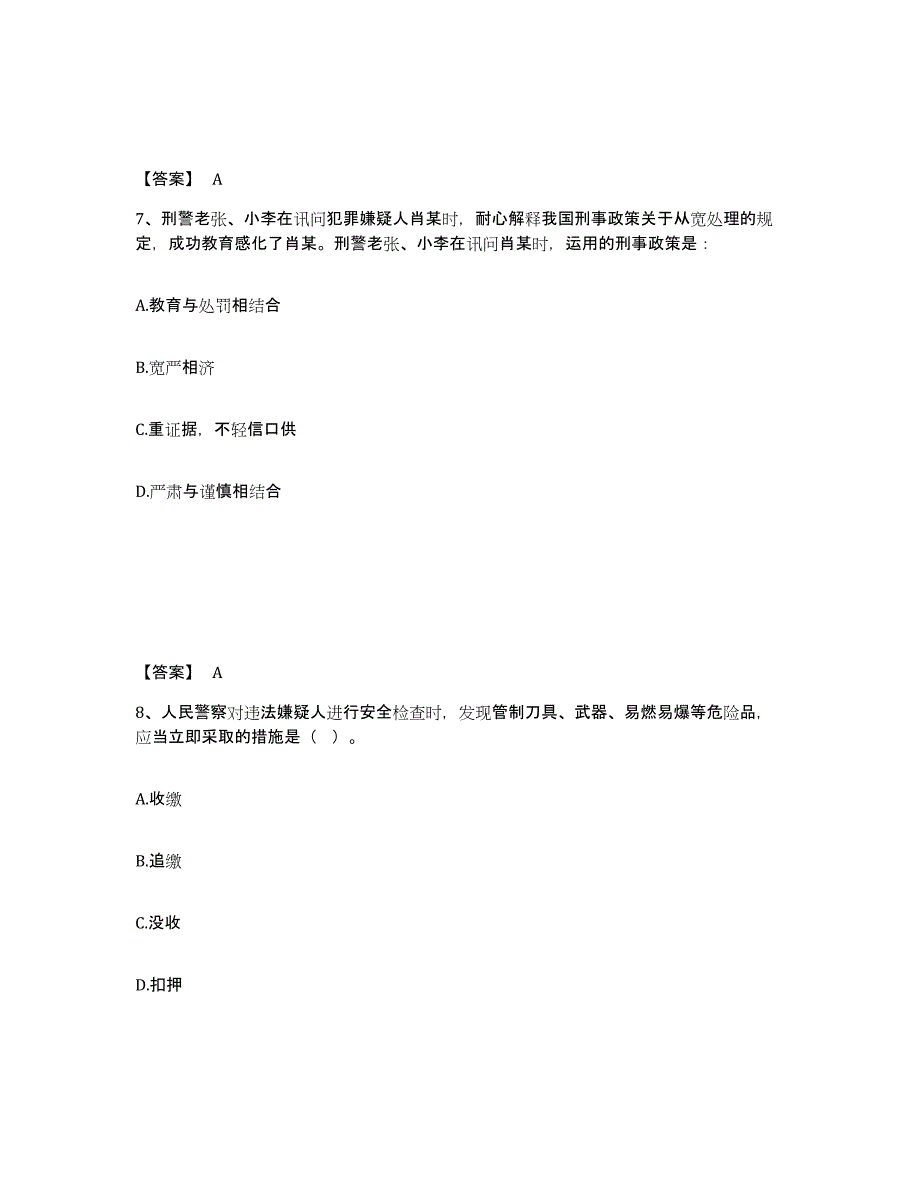 【答案】 A

7、刑警老张、小李在讯问犯罪嫌疑人肖某时，耐心解释我国刑事政策关于从宽处理的规定，成功教育感化了肖某。刑警老张、小李在讯问肖某时，运用的刑事政策是：

A.教育与处罚相结合

B.宽严相济

C.重证据，不轻信口供

D.严肃与谨慎相结合

【答案】 A

8、人民警察对违法嫌疑人进行安全检查时，发现管制刀具、武器、易燃易爆等危险品，应当立即采取的措施是（ ）。

A.收缴

B.追缴

C.没收

D.扣押